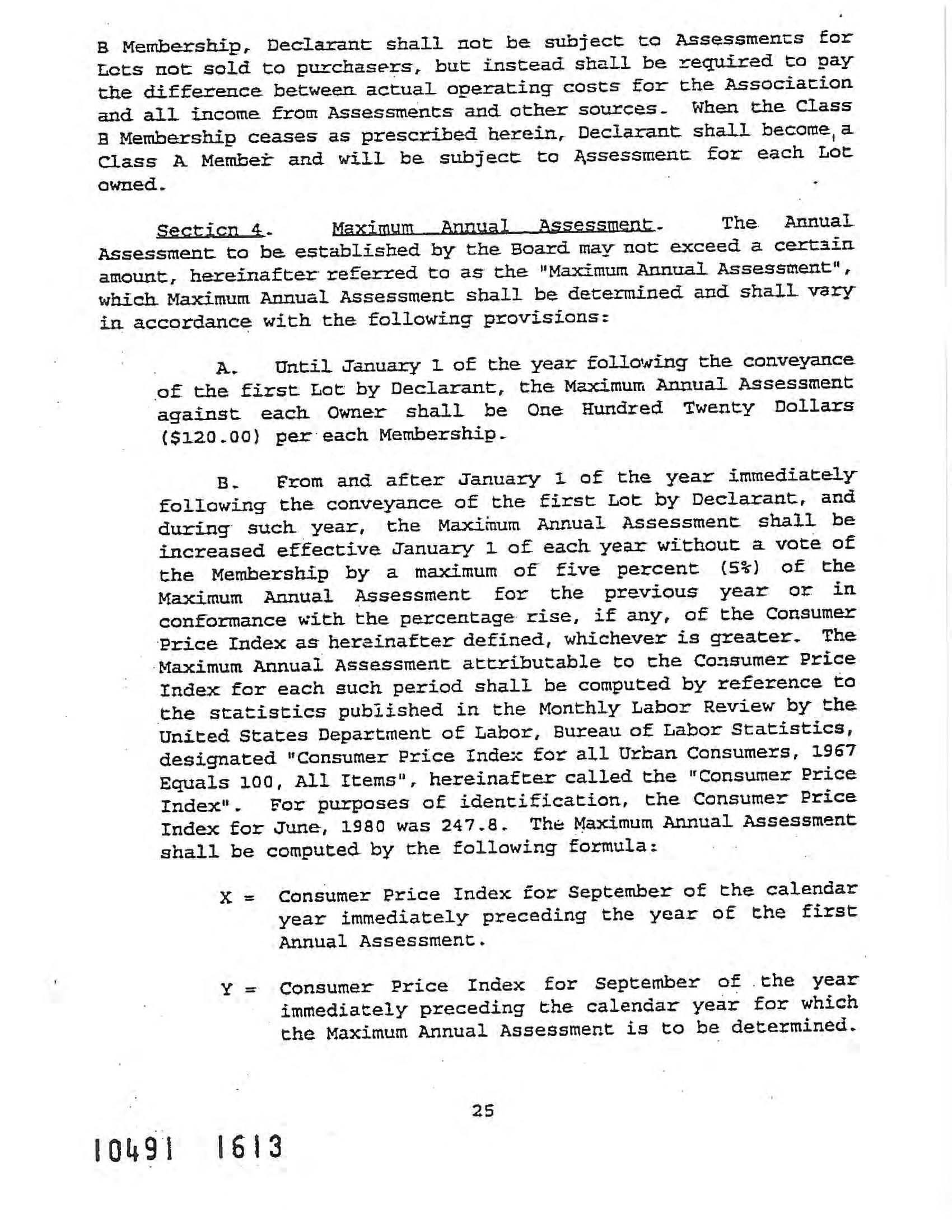 B Membership, Declarant shall not be subject to Assessments for Lots not sold to purchasers, but instead shall be required to pay the difference between actual operating costs for the Association and all income from Assessments and other sources. When the Class B Membership ceases as prescribed herein, Declarant shall become a Class A Member and will be subject to Assessment for each Lot owned.

Section 4. Maximum Annual Assessment. The Annual Assessment to be established by the Board may not exceed a certain amount, hereinafter referred to as the "Maximum Annual Assessment", which Maximum Annual Assessment shall be determined and shall vary in accordance with the following provisions:

A. Until January 1 of the year following the conveyance of the first Lot by Declarant, the Maximum Annual Assessment against each Owner shall be One Hundred Twenty Dollars ($120.00) per each Membership.

B. From and after January 1 of the year immediately following the conveyance of the first Lot by Declarant, and during such year, the Maximum Annual Assessment shall be increased effective January 1 of each year without a vote of the Membership by a maximum of five percent (5%) of the Maximum Annual Assessment for the previous year or in conformance with the percentage rise, if any, of the Consumer Price Index as hereinafter defined, whichever is greater. The Maximum Annual Assessment attributable to the Consumer Price Index for each such period shall be computed by reference to the statistics published in the Monthly Labor Review by the United States Department of Labor, Bureau of Labor Statistics, designated "Consumer Price Index for all Urban Consumers, 1967 Equals 100, All Items", hereinafter called the "Consumer Price Index". For purposes of identification, the Consumer Price Index for June, 1980 was 247.8. The Maximum Annual Assessment shall be computed by the following formula:

X = Consumer Price Index for September of the calendar year immediately preceding the year of the first Annual Assessment.

Y = Consumer Price Index for September of the year immediately preceding the calendar year for which the Maximum Annual Assessment is to be determined.

25

10491 1613